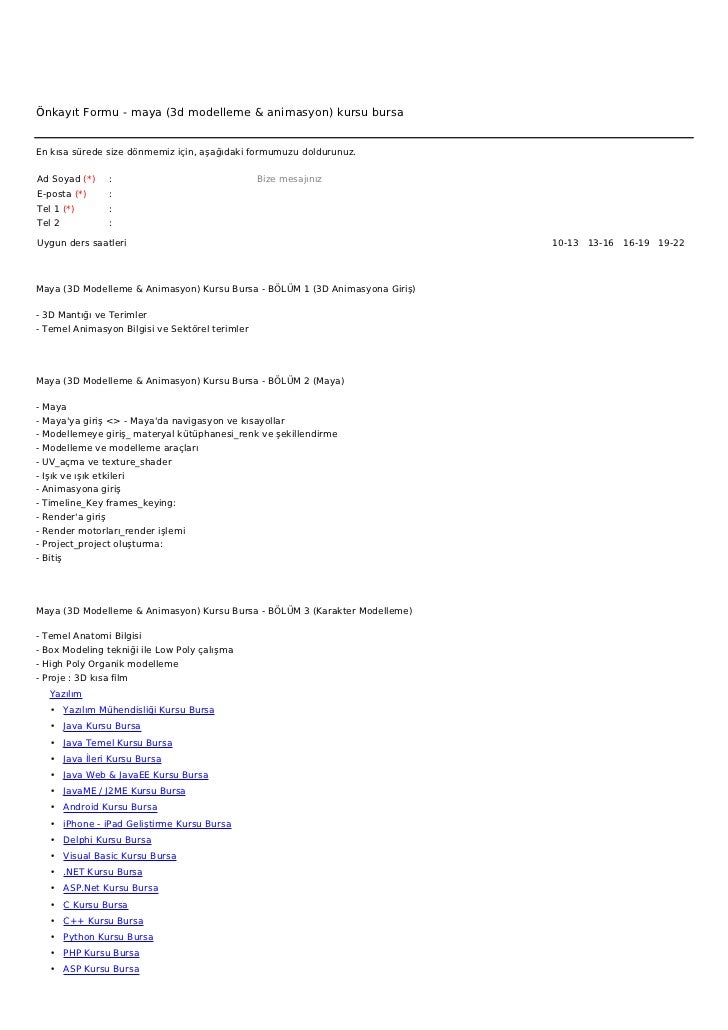 Önkayıt Formu - maya (3d modelleme & animasyon) kursu bursa

En kısa sürede size dönmemiz için, aşağıdaki formumuzu doldurunuz.

Ad Soyad (*) : Bize mesajınız
E-posta (*) :
Tel 1 (*) :
Tel 2 :
Uygun ders saatleri 10-13 13-16 16-19 19-22

Maya (3D Modelleme & Animasyon) Kursu Bursa - BÖLÜM 1 (3D Animasyona Giriş)

- 3D Mantığı ve Terimler
- Temel Animasyon Bilgisi ve Sektörel terimler

Maya (3D Modelleme & Animasyon) Kursu Bursa - BÖLÜM 2 (Maya)

- Maya
- Maya'ya giriş <> - Maya'da navigasyon ve kısayollar
- Modellemeye giriş_ materyal kütüphanesi_renk ve şekillendirme
- Modelleme ve modelleme araçları
- UV_açma ve texture_shader
- Işık ve ışık etkileri
- Animasyona giriş
- Timeline_Key frames_keying:
- Render'a giriş
- Render motorları_render işlemi
- Project_project oluşturma:
- Bitiş

Maya (3D Modelleme & Animasyon) Kursu Bursa - BÖLÜM 3 (Karakter Modelleme)

- Temel Anatomi Bilgisi
- Box Modeling tekniği ile Low Poly çalışma
- High Poly Organik modelleme
- Proje : 3D kısa film

Yazılım
• Yazılım Mühendisliği Kursu Bursa
• Java Kursu Bursa
• Java Temel Kursu Bursa
• Java İleri Kursu Bursa
• Java Web & JavaEE Kursu Bursa
• JavaME / J2ME Kursu Bursa
• Android Kursu Bursa
• iPhone - iPad Geliştirme Kursu Bursa
• Delphi Kursu Bursa
• Visual Basic Kursu Bursa
• .NET Kursu Bursa
• ASP.Net Kursu Bursa
• C Kursu Bursa
• C++ Kursu Bursa
• Python Kursu Bursa
• PHP Kursu Bursa
• ASP Kursu Bursa